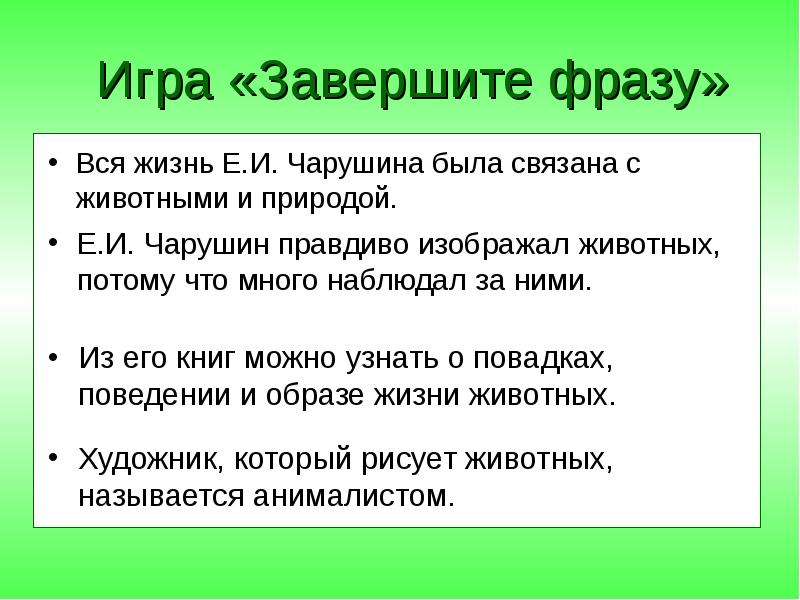 Игра «Завершите фразу»

• Вся жизнь Е.И. Чарушина была связана с животными и природой.

• Е.И. Чарушин правдиво изображал животных, потому что много наблюдал за ними.

• Из его книг можно узнать о повадках, поведении и образе жизни животных.

• Художник, который рисует животных, называется анималистом.